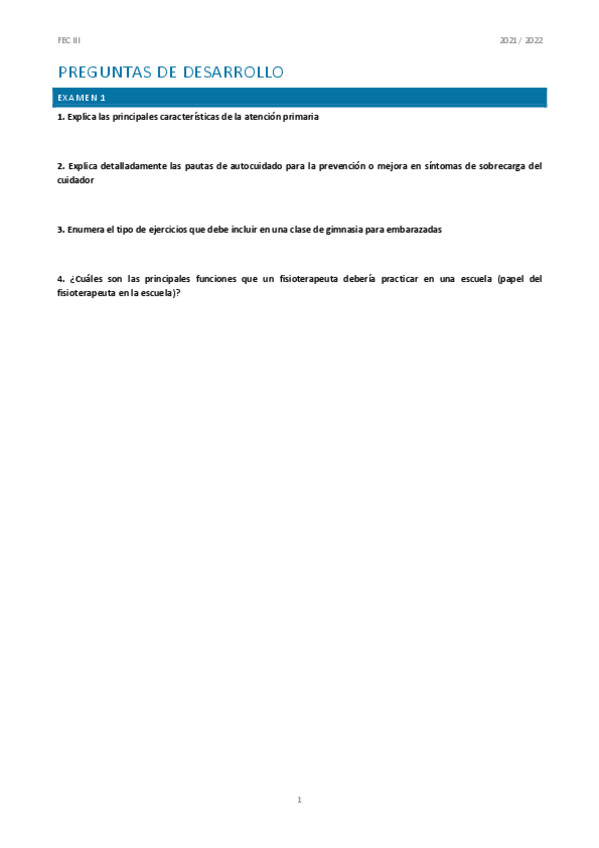 FEC III

2021 / 2022

PREGUNTAS DE DESARROLLO

EXAMEN 1

1. Explica las principales características de la atención primaria

2. Explica detalladamente las pautas de autocuidado para la prevención o mejora en síntomas de sobrecarga del cuidador

3. Enumera el tipo de ejercicios que debe incluir en una clase de gimnasia para embarazadas

4. ¿Cuáles son las principales funciones que un fisioterapeuta debería practicar en una escuela (papel del fisioterapeuta en la escuela)?

1